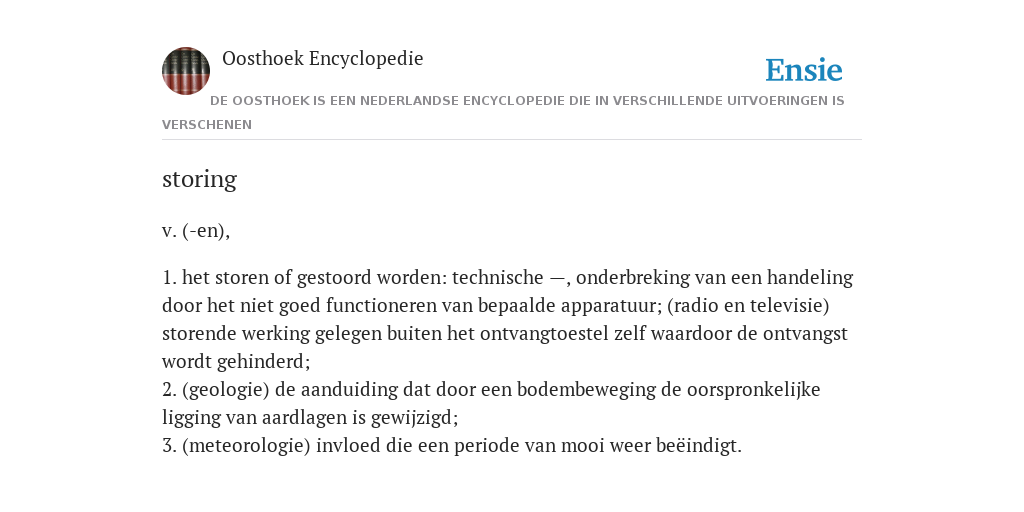 Oosthoek Encyclopedie

Ensie

DE OOSTHOEK IS EEN NEDERLANDSE ENCYCLOPEDIE DIE IN VERSCHILLENDE UITVOERINGEN IS VERSCHENEN

storing

v. (-en),

1. het storen of gestoord worden: technische —, onderbreking van een handeling door het niet goed functioneren van bepaalde apparatuur; (radio en televisie) storende werking gelegen buiten het ontvangtoestel zelf waardoor de ontvangst wordt gehinderd;
2. (geologie) de aanduiding dat door een bodembeweging de oorspronkelijke ligging van aardlagen is gewijzigd;
3. (meteorologie) invloed die een periode van mooi weer beëindigt.